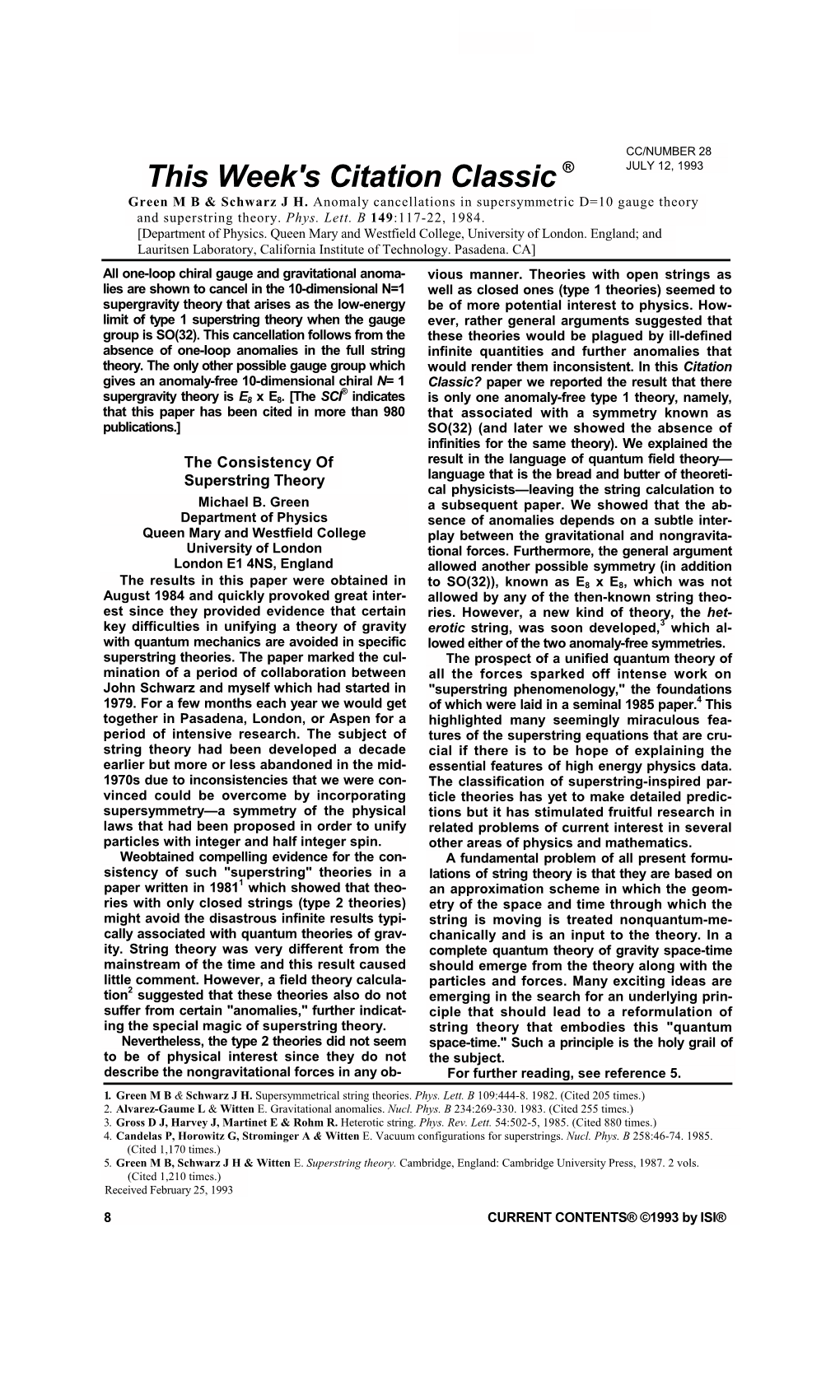 CC/NUMBER 28
JULY 12, 1993

This Week's Citation Classic ®

Green M B & Schwarz J H. Anomaly cancellations in supersymmetric D=10 gauge theory and superstring theory. Phys. Lett. B 149:117-22, 1984.
[Department of Physics. Queen Mary and Westfield College, University of London. England; and Lauritsen Laboratory, California Institute of Technology. Pasadena. CA]

All one-loop chiral gauge and gravitational anomalies are shown to cancel in the 10-dimensional N=1 supergravity theory that arises as the low-energy limit of type 1 superstring theory when the gauge group is SO(32). This cancellation follows from the absence of one-loop anomalies in the full string theory. The only other possible gauge group which gives an anomaly-free 10-dimensional chiral N= 1 supergravity theory is $E_8$ x $E_8$. [The SCI® indicates that this paper has been cited in more than 980 publications.]

The Consistency Of Superstring Theory

Michael B. Green
Department of Physics
Queen Mary and Westfield College
University of London
London E1 4NS, England

The results in this paper were obtained in August 1984 and quickly provoked great interest since they provided evidence that certain key difficulties in unifying a theory of gravity with quantum mechanics are avoided in specific superstring theories. The paper marked the culmination of a period of collaboration between John Schwarz and myself which had started in 1979. For a few months each year we would get together in Pasadena, London, or Aspen for a period of intensive research. The subject of string theory had been developed a decade earlier but more or less abandoned in the mid-1970s due to inconsistencies that we were convinced could be overcome by incorporating supersymmetry—a symmetry of the physical laws that had been proposed in order to unify particles with integer and half integer spin.

Weobtained compelling evidence for the consistency of such "superstring" theories in a paper written in 1981$^1$ which showed that theories with only closed strings (type 2 theories) might avoid the disastrous infinite results typically associated with quantum theories of gravity. String theory was very different from the mainstream of the time and this result caused little comment. However, a field theory calculation$^2$ suggested that these theories also do not suffer from certain "anomalies," further indicating the special magic of superstring theory.

Nevertheless, the type 2 theories did not seem to be of physical interest since they do not describe the nongravitational forces in any obvious manner. Theories with open strings as well as closed ones (type 1 theories) seemed to be of more potential interest to physics. However, rather general arguments suggested that these theories would be plagued by ill-defined infinite quantities and further anomalies that would render them inconsistent. In this Citation Classic? paper we reported the result that there is only one anomaly-free type 1 theory, namely, that associated with a symmetry known as SO(32) (and later we showed the absence of infinities for the same theory). We explained the result in the language of quantum field theory—language that is the bread and butter of theoretical physicists—leaving the string calculation to a subsequent paper. We showed that the absence of anomalies depends on a subtle interplay between the gravitational and nongravitational forces. Furthermore, the general argument allowed another possible symmetry (in addition to SO(32)), known as $E_8$ x $E_8$, which was not allowed by any of the then-known string theories. However, a new kind of theory, the heterotic string, was soon developed,$^3$ which allowed either of the two anomaly-free symmetries.

The prospect of a unified quantum theory of all the forces sparked off intense work on "superstring phenomenology," the foundations of which were laid in a seminal 1985 paper.$^4$ This highlighted many seemingly miraculous features of the superstring equations that are crucial if there is to be hope of explaining the essential features of high energy physics data. The classification of superstring-inspired particle theories has yet to make detailed predictions but it has stimulated fruitful research in related problems of current interest in several other areas of physics and mathematics.

A fundamental problem of all present formulations of string theory is that they are based on an approximation scheme in which the geometry of the space and time through which the string is moving is treated nonquantum-mechanically and is an input to the theory. In a complete quantum theory of gravity space-time should emerge from the theory along with the particles and forces. Many exciting ideas are emerging in the search for an underlying principle that should lead to a reformulation of string theory that embodies this "quantum space-time." Such a principle is the holy grail of the subject.

For further reading, see reference 5.

1. Green M B & Schwarz J H. Supersymmetrical string theories. Phys. Lett. B 109:444-8. 1982. (Cited 205 times.)
2. Alvarez-Gaume L & Witten E. Gravitational anomalies. Nucl. Phys. B 234:269-330. 1983. (Cited 255 times.)
3. Gross D J, Harvey J, Martinet E & Rohm R. Heterotic string. Phys. Rev. Lett. 54:502-5, 1985. (Cited 880 times.)
4. Candelas P, Horowitz G, Strominger A & Witten E. Vacuum configurations for superstrings. Nucl. Phys. B 258:46-74. 1985. (Cited 1,170 times.)
5. Green M B, Schwarz J H & Witten E. Superstring theory. Cambridge, England: Cambridge University Press, 1987. 2 vols. (Cited 1,210 times.)
Received February 25, 1993

8

CURRENT CONTENTS® ©1993 by ISI®